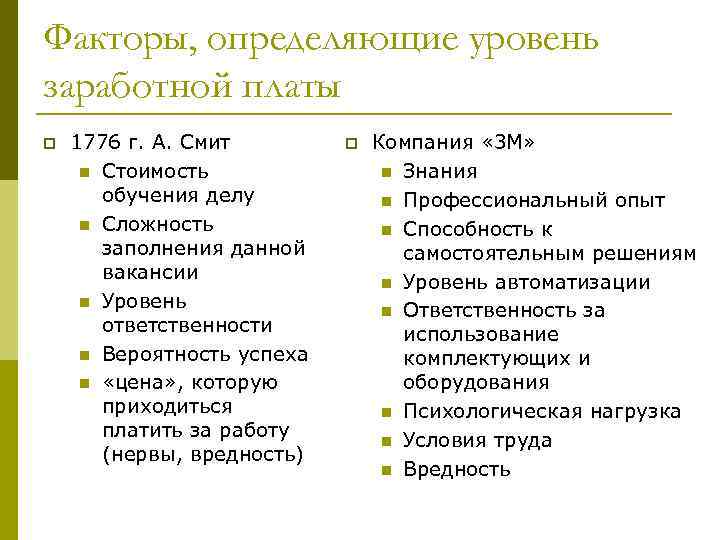 Факторы, определяющие уровень заработной платы

1776 г. А. Смит
Стоимость обучения делу
Сложность заполнения данной вакансии
Уровень ответственности
Вероятность успеха
«цена», которую приходиться платить за работу (нервы, вредность)

Компания «3М»
Знания
Профессиональный опыт
Способность к самостоятельным решениям
Уровень автоматизации
Ответственность за использование комплектующих и оборудования
Психологическая нагрузка
Условия труда
Вредность